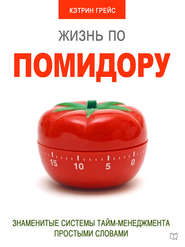 КЭТРИН ГРЕЙС

ЖИЗНЬ ПО
ПОМИДОРУ

15 10 5 0

ЗНАМЕНИТЫЕ СИСТЕМЫ ТАЙМ-МЕНЕДЖМЕНТА ПРОСТЫМИ СЛОВАМИ